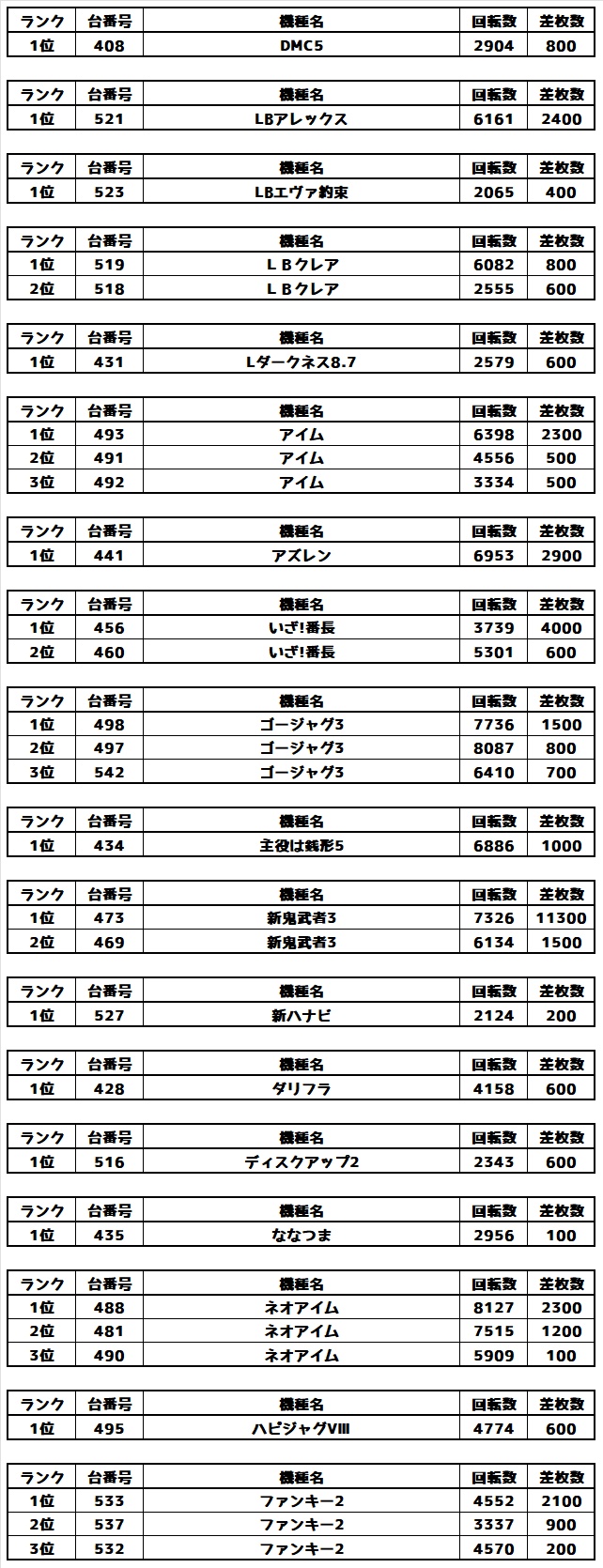 | ランク | 台番号 | 機種名 | 回転数 | 差枚数 |
|---|---|---|---|---|
| 1位 | 408 | DMC5 | 2904 | 800 |

| ランク | 台番号 | 機種名 | 回転数 | 差枚数 |
|---|---|---|---|---|
| 1位 | 521 | LBアレックス | 6161 | 2400 |

| ランク | 台番号 | 機種名 | 回転数 | 差枚数 |
|---|---|---|---|---|
| 1位 | 523 | LBエヴァ約束 | 2065 | 400 |

| ランク | 台番号 | 機種名 | 回転数 | 差枚数 |
|---|---|---|---|---|
| 1位 | 519 | ＬＢクレア | 6082 | 800 |
| 2位 | 518 | ＬＢクレア | 2555 | 600 |

| ランク | 台番号 | 機種名 | 回転数 | 差枚数 |
|---|---|---|---|---|
| 1位 | 431 | Lダークネス8.7 | 2579 | 600 |

| ランク | 台番号 | 機種名 | 回転数 | 差枚数 |
|---|---|---|---|---|
| 1位 | 493 | アイム | 6398 | 2300 |
| 2位 | 491 | アイム | 4556 | 500 |
| 3位 | 492 | アイム | 3334 | 500 |

| ランク | 台番号 | 機種名 | 回転数 | 差枚数 |
|---|---|---|---|---|
| 1位 | 441 | アズレン | 6953 | 2900 |

| ランク | 台番号 | 機種名 | 回転数 | 差枚数 |
|---|---|---|---|---|
| 1位 | 456 | いざ!番長 | 3739 | 4000 |
| 2位 | 460 | いざ!番長 | 5301 | 600 |

| ランク | 台番号 | 機種名 | 回転数 | 差枚数 |
|---|---|---|---|---|
| 1位 | 498 | ゴージャグ3 | 7736 | 1500 |
| 2位 | 497 | ゴージャグ3 | 8087 | 800 |
| 3位 | 542 | ゴージャグ3 | 6410 | 700 |

| ランク | 台番号 | 機種名 | 回転数 | 差枚数 |
|---|---|---|---|---|
| 1位 | 434 | 主役は銭形5 | 6886 | 1000 |

| ランク | 台番号 | 機種名 | 回転数 | 差枚数 |
|---|---|---|---|---|
| 1位 | 473 | 新鬼武者3 | 7326 | 11300 |
| 2位 | 469 | 新鬼武者3 | 6134 | 1500 |

| ランク | 台番号 | 機種名 | 回転数 | 差枚数 |
|---|---|---|---|---|
| 1位 | 527 | 新ハナビ | 2124 | 200 |

| ランク | 台番号 | 機種名 | 回転数 | 差枚数 |
|---|---|---|---|---|
| 1位 | 428 | ダリフラ | 4158 | 600 |

| ランク | 台番号 | 機種名 | 回転数 | 差枚数 |
|---|---|---|---|---|
| 1位 | 516 | ディスクアップ2 | 2343 | 600 |

| ランク | 台番号 | 機種名 | 回転数 | 差枚数 |
|---|---|---|---|---|
| 1位 | 435 | ななつま | 2956 | 100 |

| ランク | 台番号 | 機種名 | 回転数 | 差枚数 |
|---|---|---|---|---|
| 1位 | 488 | ネオアイム | 8127 | 2300 |
| 2位 | 481 | ネオアイム | 7515 | 1200 |
| 3位 | 490 | ネオアイム | 5909 | 100 |

| ランク | 台番号 | 機種名 | 回転数 | 差枚数 |
|---|---|---|---|---|
| 1位 | 495 | ハピジャグVIII | 4774 | 600 |

| ランク | 台番号 | 機種名 | 回転数 | 差枚数 |
|---|---|---|---|---|
| 1位 | 533 | ファンキー2 | 4552 | 2100 |
| 2位 | 537 | ファンキー2 | 3337 | 900 |
| 3位 | 532 | ファンキー2 | 4570 | 200 |